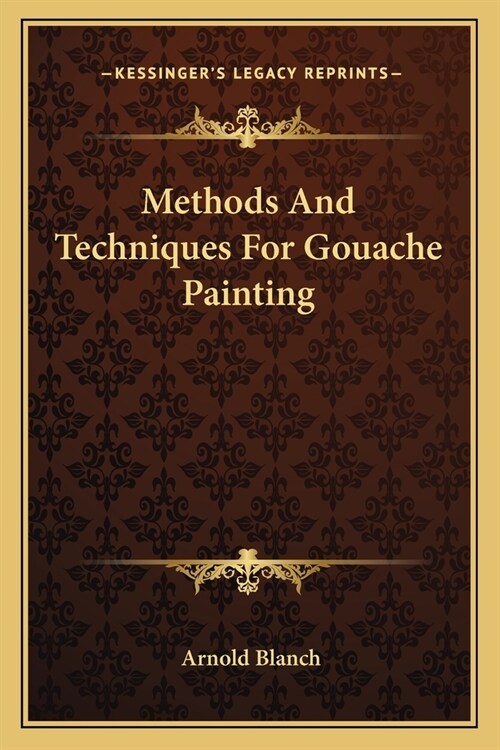 —KESSINGER'S LEGACY REPRINTS—

Methods And Techniques For Gouache Painting

Arnold Blanch